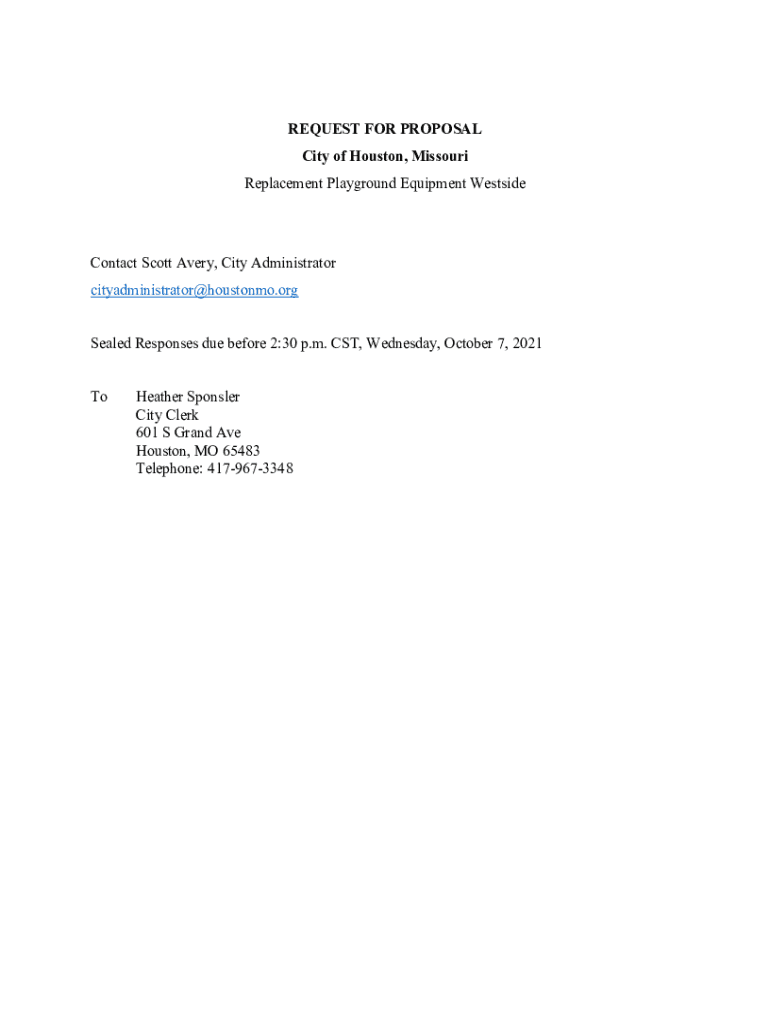 REQUEST FOR PROPOSAL
City of Houston, Missouri
Replacement Playground Equipment Westside

Contact Scott Avery, City Administrator
cityadministrator@houstonmo.org

Sealed Responses due before 2:30 p.m. CST, Wednesday, October 7, 2021

To Heather Sponsler
City Clerk
601 S Grand Ave
Houston, MO 65483
Telephone: 417-967-3348